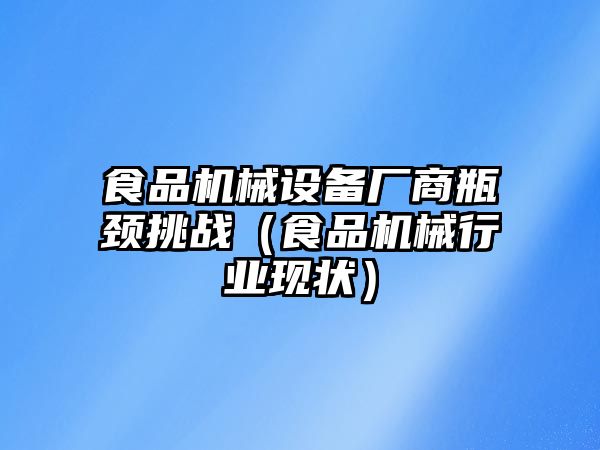 食品机械设备厂商瓶颈挑战（食品机械行业现状）